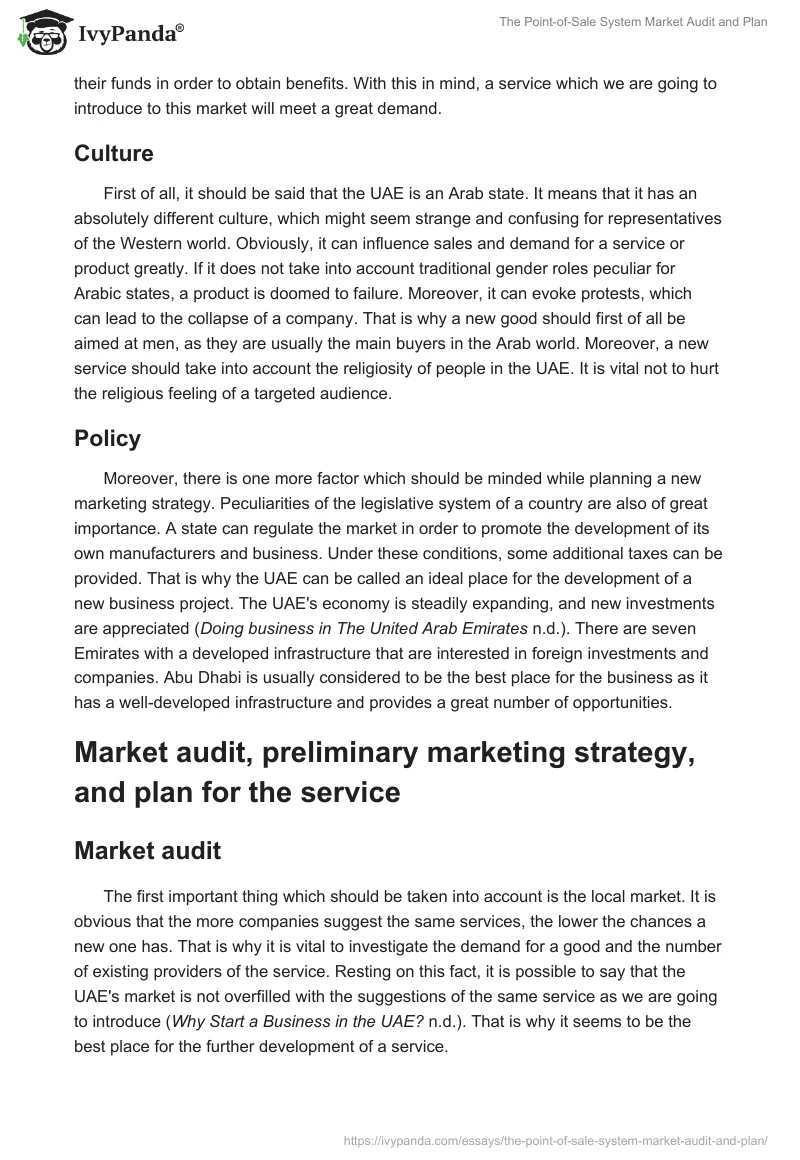 IvyPanda®

The Point-of-Sale System Market Audit and Plan

their funds in order to obtain benefits. With this in mind, a service which we are going to introduce to this market will meet a great demand.

Culture

First of all, it should be said that the UAE is an Arab state. It means that it has an absolutely different culture, which might seem strange and confusing for representatives of the Western world. Obviously, it can influence sales and demand for a service or product greatly. If it does not take into account traditional gender roles peculiar for Arabic states, a product is doomed to failure. Moreover, it can evoke protests, which can lead to the collapse of a company. That is why a new good should first of all be aimed at men, as they are usually the main buyers in the Arab world. Moreover, a new service should take into account the religiosity of people in the UAE. It is vital not to hurt the religious feeling of a targeted audience.

Policy

Moreover, there is one more factor which should be minded while planning a new marketing strategy. Peculiarities of the legislative system of a country are also of great importance. A state can regulate the market in order to promote the development of its own manufacturers and business. Under these conditions, some additional taxes can be provided. That is why the UAE can be called an ideal place for the development of a new business project. The UAE's economy is steadily expanding, and new investments are appreciated (Doing business in The United Arab Emirates n.d.). There are seven Emirates with a developed infrastructure that are interested in foreign investments and companies. Abu Dhabi is usually considered to be the best place for the business as it has a well-developed infrastructure and provides a great number of opportunities.

Market audit, preliminary marketing strategy, and plan for the service

Market audit

The first important thing which should be taken into account is the local market. It is obvious that the more companies suggest the same services, the lower the chances a new one has. That is why it is vital to investigate the demand for a good and the number of existing providers of the service. Resting on this fact, it is possible to say that the UAE's market is not overfilled with the suggestions of the same service as we are going to introduce (Why Start a Business in the UAE? n.d.). That is why it seems to be the best place for the further development of a service.

https://ivypanda.com/essays/the-point-of-sale-system-market-audit-and-plan/